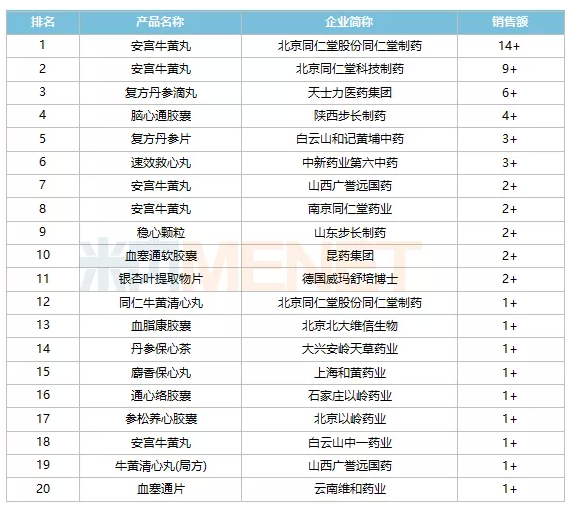 | 排名 | 产品名称 | 企业简称 | 销售额 |
|---|---|---|---|
| 1 | 安宫牛黄丸 | 北京同仁堂股份同仁堂制药 | 14+ |
| 2 | 安宫牛黄丸 | 北京同仁堂科技制药 | 9+ |
| 3 | 复方丹参滴丸 | 天士力医药集团 | 6+ |
| 4 | 脑心通胶囊 | 陕西步长制药 | 4+ |
| 5 | 复方丹参片 | 白云山和记黄埔中药 | 3+ |
| 6 | 速效救心丸 | 中新药业第六中药 | 3+ |
| 7 | 安宫牛黄丸 | 山西广誉远国药 | 2+ |
| 8 | 安宫牛黄丸 | 南京同仁堂药业 | 2+ |
| 9 | 稳心颗粒 | 山东步长制药 | 2+ |
| 10 | 血塞通软胶囊 | 昆药集团 | 2+ |
| 11 | 银杏叶提取物片 | 德国威玛舒培博士 | 2+ |
| 12 | 同仁牛黄清心丸 | 北京同仁堂股份同仁堂制药 | 1+ |
| 13 | 血脂康胶囊 | 北京北大维信生物 | 1+ |
| 14 | 丹参保心茶 | 大兴安岭天草药业 | 1+ |
| 15 | 麝香保心丸 | 上海和黄药业 | 1+ |
| 16 | 通心络胶囊 | 石家庄以岭药业 | 1+ |
| 17 | 参松养心胶囊 | 北京以岭药业 | 1+ |
| 18 | 安宫牛黄丸 | 白云山中一药业 | 1+ |
| 19 | 牛黄清心丸(局方) | 山西广誉远国药 | 1+ |
| 20 | 血塞通片 | 云南维和药业 | 1+ |

米内MENET